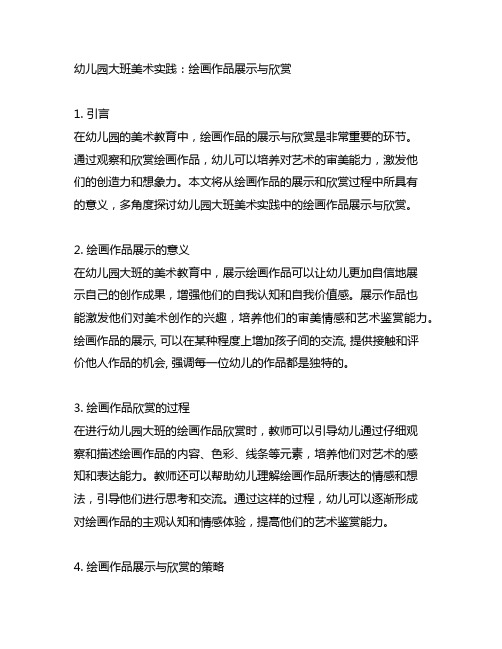 幼儿园大班美术实践：绘画作品展示与欣赏

1. 引言
在幼儿园的美术教育中，绘画作品的展示与欣赏是非常重要的环节。通过观察和欣赏绘画作品，幼儿可以培养对艺术的审美能力，激发他们的创造力和想象力。本文将从绘画作品的展示和欣赏过程中所具有的意义，多角度探讨幼儿园大班美术实践中的绘画作品展示与欣赏。

2. 绘画作品展示的意义
在幼儿园大班的美术教育中，展示绘画作品可以让幼儿更加自信地展示自己的创作成果，增强他们的自我认知和自我价值感。展示作品也能激发他们对美术创作的兴趣，培养他们的审美情感和艺术鉴赏能力。绘画作品的展示, 可以在某种程度上增加孩子间的交流, 提供接触和评价他人作品的机会, 强调每一位幼儿的作品都是独特的。

3. 绘画作品欣赏的过程
在进行幼儿园大班的绘画作品欣赏时，教师可以引导幼儿通过仔细观察和描述绘画作品的内容、色彩、线条等元素，培养他们对艺术的感知和表达能力。教师还可以帮助幼儿理解绘画作品所表达的情感和想法，引导他们进行思考和交流。通过这样的过程，幼儿可以逐渐形成对绘画作品的主观认知和情感体验，提高他们的艺术鉴赏能力。

4. 绘画作品展示与欣赏的策略